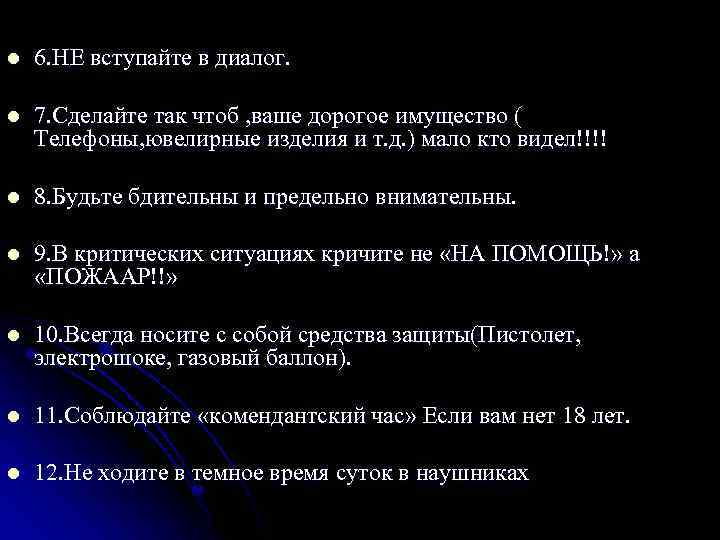 6.НЕ вступайте в диалог.

7.Сделайте так чтоб ,ваше дорогое имущество ( Телефоны,ювелирные изделия и т.д.) мало кто видел!!!!

8.Будьте бдительны и предельно внимательны.

9.В критических ситуациях кричите не «НА ПОМОЩЬ!» а «ПОЖААР!!»

10.Всегда носите с собой средства защиты(Пистолет, электрошоке, газовый баллон).

11.Соблюдайте «комендантский час» Если вам нет 18 лет.

12.Не ходите в темное время суток в наушниках